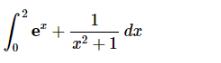 $\int_0^2 \mathbf{e}^x + \frac{1}{x^2+1}\,dx$